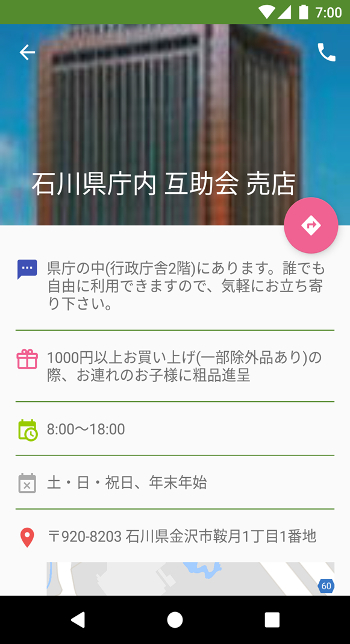 7:00

石川県庁内 互助会 売店

県庁の中(行政庁舎2階)にあります。誰でも自由に利用できますので、気軽にお立ち寄り下さい。

1000円以上お買い上げ(一部除外品あり)の際、お連れのお子様に粗品進呈

8:00〜18:00

土・日・祝日、年末年始

〒920-8203 石川県金沢市鞍月1丁目1番地

60